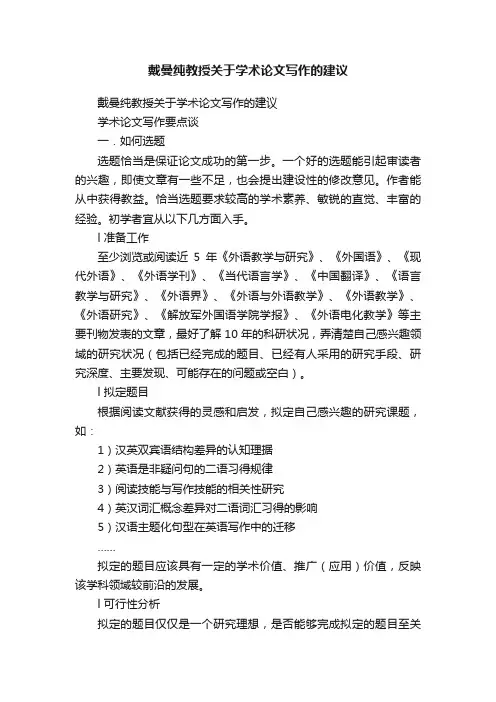 戴曼纯教授关于学术论文写作的建议

戴曼纯教授关于学术论文写作的建议

学术论文写作要点谈

一．如何选题

选题恰当是保证论文成功的第一步。一个好的选题能引起审读者的兴趣，即使文章有一些不足，也会提出建设性的修改意见。作者能从中获得教益。恰当选题要求较高的学术素养、敏锐的直觉、丰富的经验。初学者宜从以下几方面入手。

l 准备工作

至少浏览或阅读近 5 年《外语教学与研究》、《外国语》、《现代外语》、《外语学刊》、《当代语言学》、《中国翻译》、《语言教学与研究》、《外语界》、《外语与外语教学》、《外语教学》、《外语研究》、《解放军外国语学院学报》、《外语电化教学》等主要刊物发表的文章，最好了解 10 年的科研状况，弄清楚自己感兴趣领域的研究状况（包括已经完成的题目、已经有人采用的研究手段、研究深度、主要发现、可能存在的问题或空白）。

l 拟定题目

根据阅读文献获得的灵感和启发，拟定自己感兴趣的研究课题，如：

1）汉英双宾语结构差异的认知理据

2）英语是非疑问句的二语习得规律

3）阅读技能与写作技能的相关性研究

4）英汉词汇概念差异对二语词汇习得的影响

5）汉语主题化句型在英语写作中的迁移

……

拟定的题目应该具有一定的学术价值、推广（应用）价值，反映该学科领域较前沿的发展。

l 可行性分析

拟定的题目仅仅是一个研究理想，是否能够完成拟定的题目至关